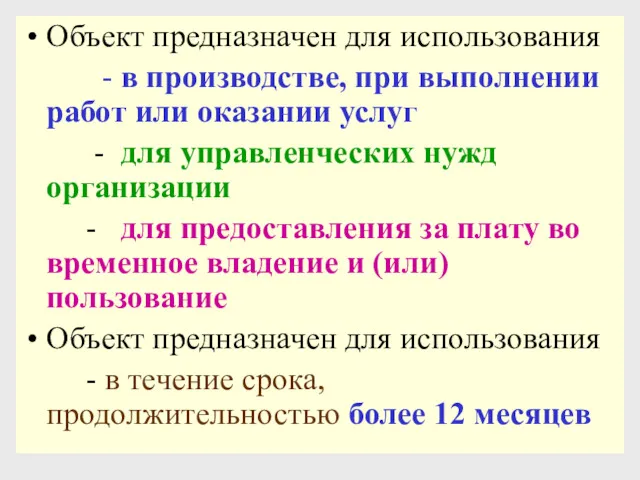 • Объект предназначен для использования

- в производстве, при выполнении работ или оказании услуг

- для управленческих нужд организации

- для предоставления за плату во временное владение и (или) пользование

• Объект предназначен для использования

- в течение срока, продолжительностью более 12 месяцев